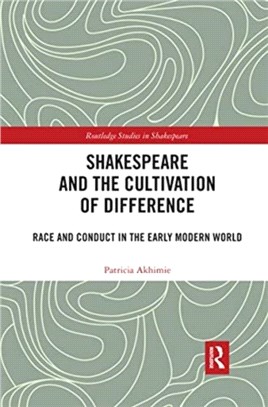 Routledge Studies in Shakespeare

SHAKESPEARE AND THE CULTIVATION OF DIFFERENCE

RACE AND CONDUCT IN THE EARLY MODERN WORLD

Patricia Akhimie

R